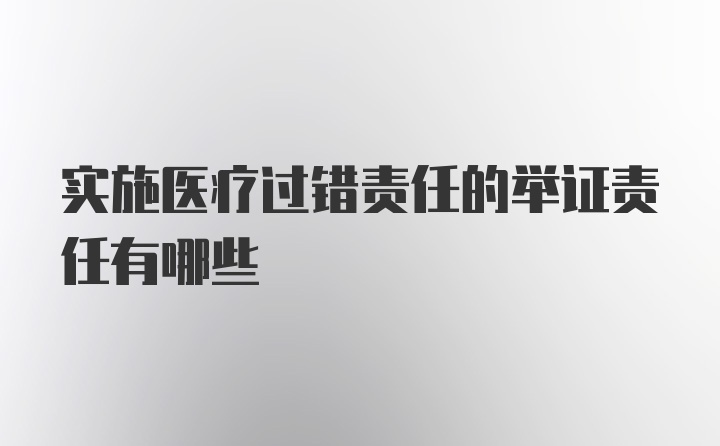 实施医疗过错责任的举证责任有哪些